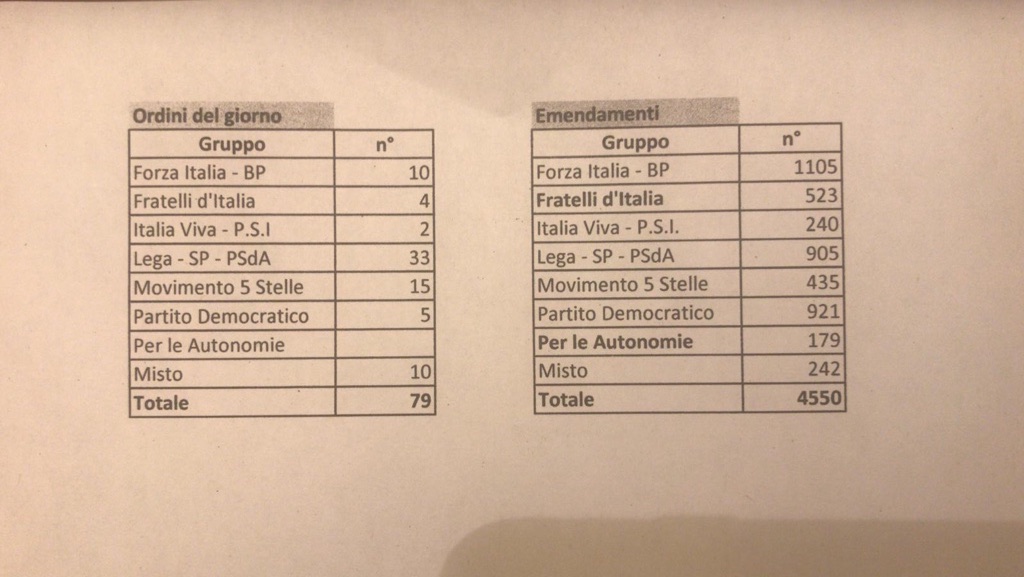 Ordini del giorno

| Gruppo | n° |
|---|---|
| Forza Italia - BP | 10 |
| Fratelli d'Italia | 4 |
| Italia Viva - P.S.I | 2 |
| Lega - SP - PSdA | 33 |
| Movimento 5 Stelle | 15 |
| Partito Democratico | 5 |
| Per le Autonomie | |
| Misto | 10 |
| Totale | 79 |

Emendamenti

| Gruppo | n° |
|---|---|
| Forza Italia - BP | 1105 |
| Fratelli d'Italia | 523 |
| Italia Viva - P.S.I. | 240 |
| Lega - SP - PSdA | 905 |
| Movimento 5 Stelle | 435 |
| Partito Democratico | 921 |
| Per le Autonomie | 179 |
| Misto | 242 |
| Totale | 4550 |